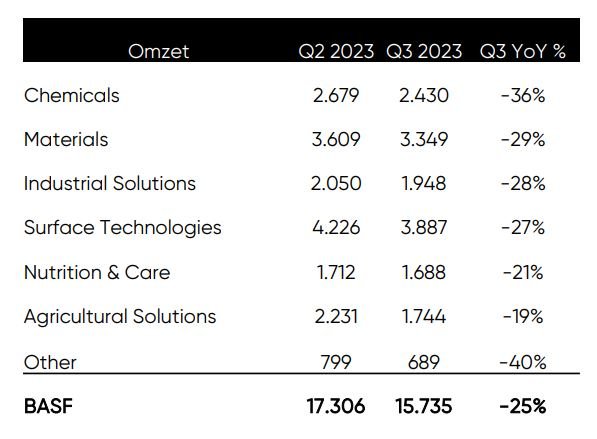 | Omzet | Q2 2023 | Q3 2023 | Q3 YoY % |
|---|---|---|---|
| Chemicals | 2.679 | 2.430 | -36% |
| Materials | 3.609 | 3.349 | -29% |
| Industrial Solutions | 2.050 | 1.948 | -28% |
| Surface Technologies | 4.226 | 3.887 | -27% |
| Nutrition & Care | 1.712 | 1.688 | -21% |
| Agricultural Solutions | 2.231 | 1.744 | -19% |
| Other | 799 | 689 | -40% |
| **BASF** | **17.306** | **15.735** | **-25%** |